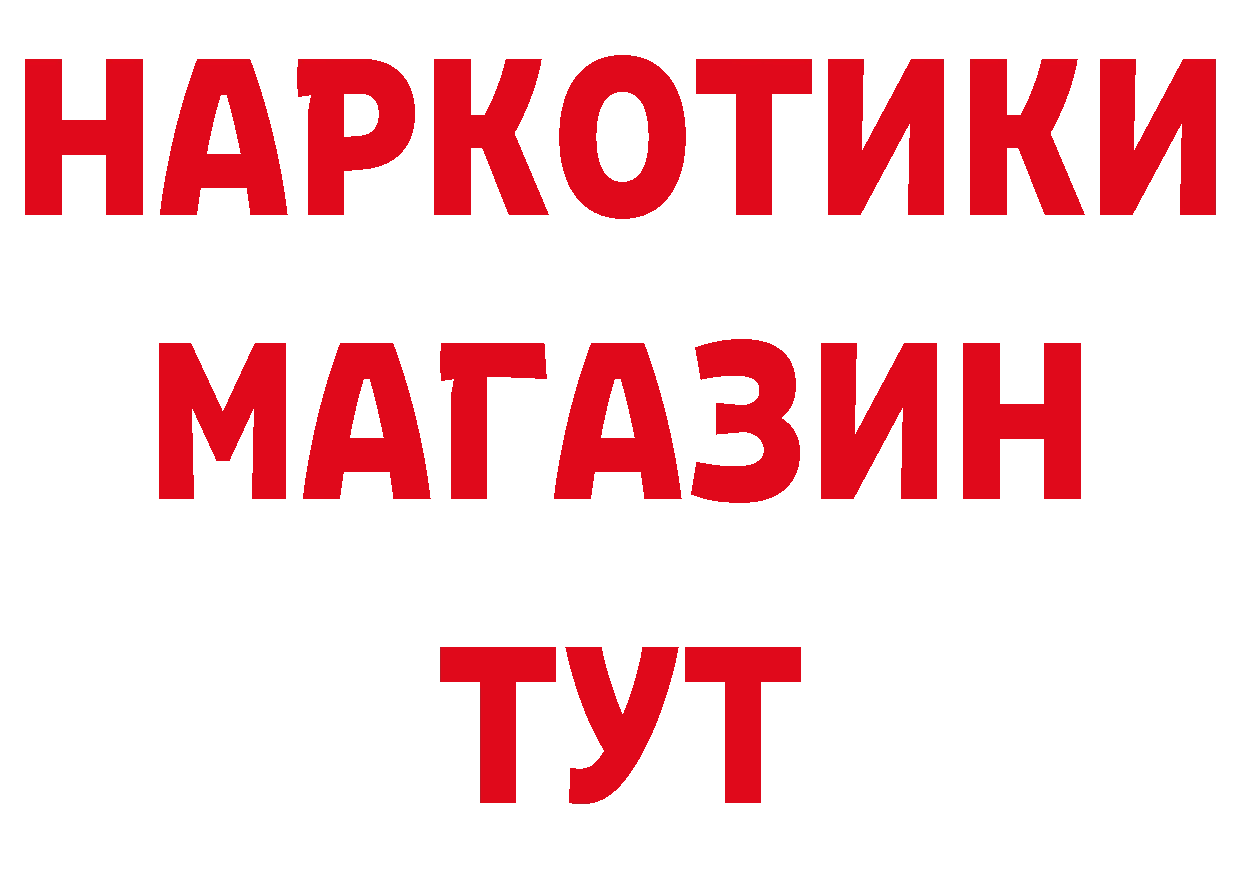 НАРКОТИКИ
МАГАЗИН
ТУТ